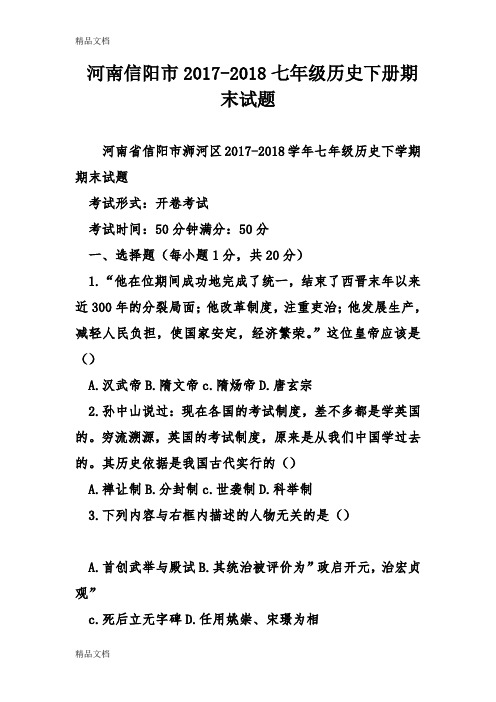 精品文档

河南信阳市2017-2018七年级历史下册期末试题

河南省信阳市浉河区2017-2018学年七年级历史下学期期末试题

考试形式：开卷考试

考试时间：50分钟满分：50分

一、选择题（每小题1分，共20分）

1.“他在位期间成功地完成了统一，结束了西晋末年以来近300年的分裂局面；他改革制度，注重吏治；他发展生产，减轻人民负担，使国家安定，经济繁荣。”这位皇帝应该是（）

A.汉武帝B.隋文帝c.隋炀帝D.唐玄宗

2.孙中山说过：现在各国的考试制度，差不多都是学英国的。穷流溯源，英国的考试制度，原来是从我们中国学过去的。其历史依据是我国古代实行的（）

A.禅让制B.分封制c.世袭制D.科举制

3.下列内容与右框内描述的人物无关的是（）

A.首创武举与殿试B.其统治被评价为”政启开元，治宏贞观”

c.死后立无字碑D.任用姚崇、宋璟为相

精品文档